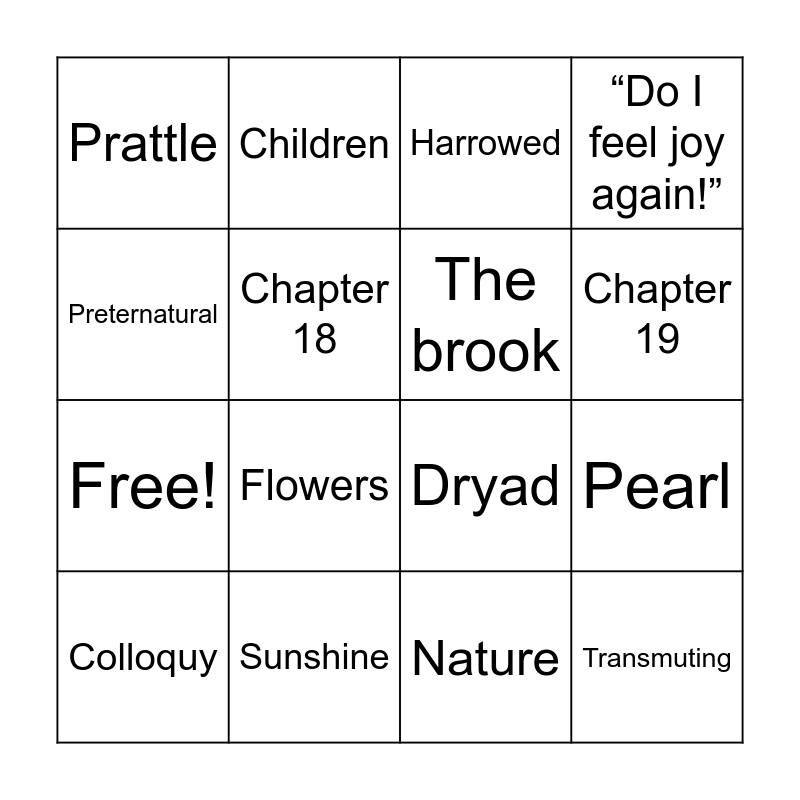 | Prattle | Children | Harrowed | "Do I feel joy again!" |
|---|---|---|---|
| Preternatural | Chapter 18 | The brook | Chapter 19 |
| Free! | Flowers | Dryad | Pearl |
| Colloquy | Sunshine | Nature | Transmuting |